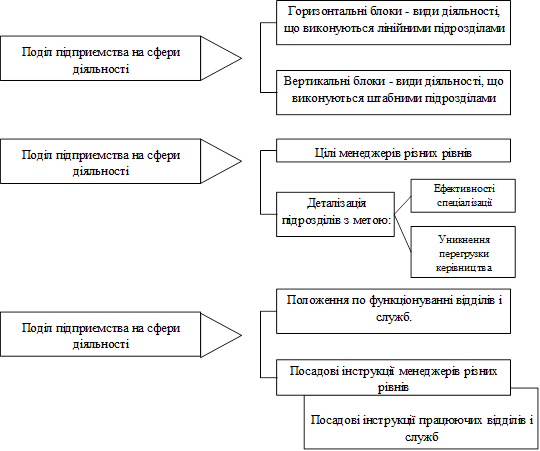 Поділ підприємства на сфери діяльності

Горизонтальні блоки - види діяльності, що виконуються лінійними підрозділами

Вертикальні блоки - види діяльності, що виконуються штабними підрозділами

Поділ підприємства на сфери діяльності

Цілі менеджерів різних рівнів

Деталізація підрозділів з метою:

Ефективності спеціалізації

Уникнення перегрузки керівництва

Поділ підприємства на сфери діяльності

Положення по функціонуванні відділів і служб.

Посадові інструкції менеджерів різних рівнів

Посадові інструкції працюючих відділів і служб